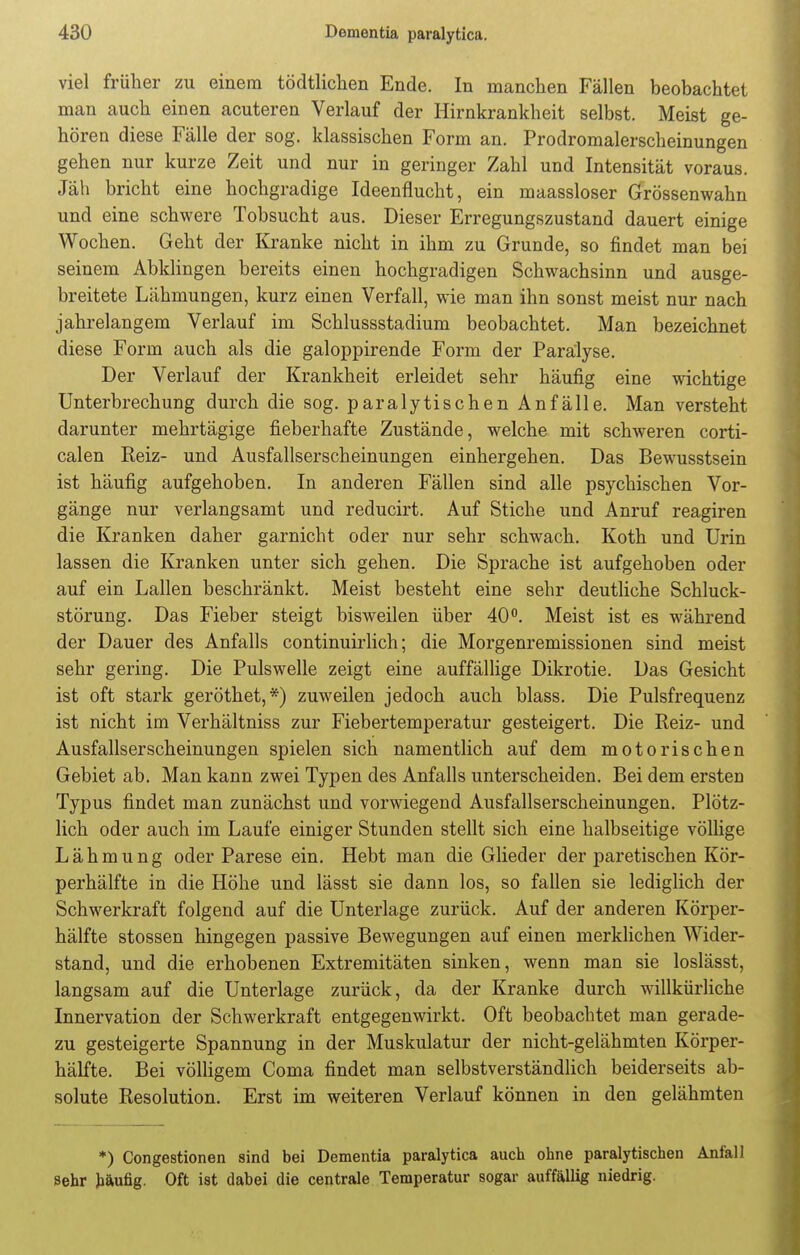 430 Dementia paralytica.

viel früher zu einem tödtlichen Ende. In manchen Fällen beobachtet man auch einen acuteren Verlauf der Hirnkrankheit selbst. Meist gehören diese Fälle der sog. klassischen Form an. Prodromalerscheinungen gehen nur kurze Zeit und nur in geringer Zahl und Intensität voraus. Jäh bricht eine hochgradige Ideenflucht, ein maassloser Grössenwahn und eine schwere Tobsucht aus. Dieser Erregungszustand dauert einige Wochen. Geht der Kranke nicht in ihm zu Grunde, so findet man bei seinem Abklingen bereits einen hochgradigen Schwachsinn und ausgebreitete Lähmungen, kurz einen Verfall, wie man ihn sonst meist nur nach jahrelangem Verlauf im Schlussstadium beobachtet. Man bezeichnet diese Form auch als die galoppirende Form der Paralyse.

Der Verlauf der Krankheit erleidet sehr häufig eine wichtige Unterbrechung durch die sog. paralytischen Anfälle. Man versteht darunter mehrtägige fieberhafte Zustände, welche mit schweren corticalen Reiz- und Ausfallserscheinungen einhergehen. Das Bewusstsein ist häufig aufgehoben. In anderen Fällen sind alle psychischen Vorgänge nur verlangsamt und reducirt. Auf Stiche und Anruf reagiren die Kranken daher garnicht oder nur sehr schwach. Koth und Urin lassen die Kranken unter sich gehen. Die Sprache ist aufgehoben oder auf ein Lallen beschränkt. Meist besteht eine sehr deutliche Schluckstörung. Das Fieber steigt bisweilen über 40°. Meist ist es während der Dauer des Anfalls continuirlich; die Morgenremissionen sind meist sehr gering. Die Pulswelle zeigt eine auffällige Dikrotie. Das Gesicht ist oft stark geröthet,*) zuweilen jedoch auch blass. Die Pulsfrequenz ist nicht im Verhältniss zur Fiebertemperatur gesteigert. Die Reiz- und Ausfallserscheinungen spielen sich namentlich auf dem motorischen Gebiet ab. Man kann zwei Typen des Anfalls unterscheiden. Bei dem ersten Typus findet man zunächst und vorwiegend Ausfallserscheinungen. Plötzlich oder auch im Laufe einiger Stunden stellt sich eine halbseitige völlige Lähmung oder Parese ein. Hebt man die Glieder der paretischen Körperhälfte in die Höhe und lässt sie dann los, so fallen sie lediglich der Schwerkraft folgend auf die Unterlage zurück. Auf der anderen Körperhälfte stossen hingegen passive Bewegungen auf einen merklichen Widerstand, und die erhobenen Extremitäten sinken, wenn man sie loslässt, langsam auf die Unterlage zurück, da der Kranke durch willkürliche Innervation der Schwerkraft entgegenwirkt. Oft beobachtet man geradezu gesteigerte Spannung in der Muskulatur der nicht-gelähmten Körperhälfte. Bei völligem Coma findet man selbstverständlich beiderseits absolute Resolution. Erst im weiteren Verlauf können in den gelähmten

*) Congestionen sind bei Dementia paralytica auch ohne paralytischen Anfall sehr häufig. Oft ist dabei die centrale Temperatur sogar auffällig niedrig.